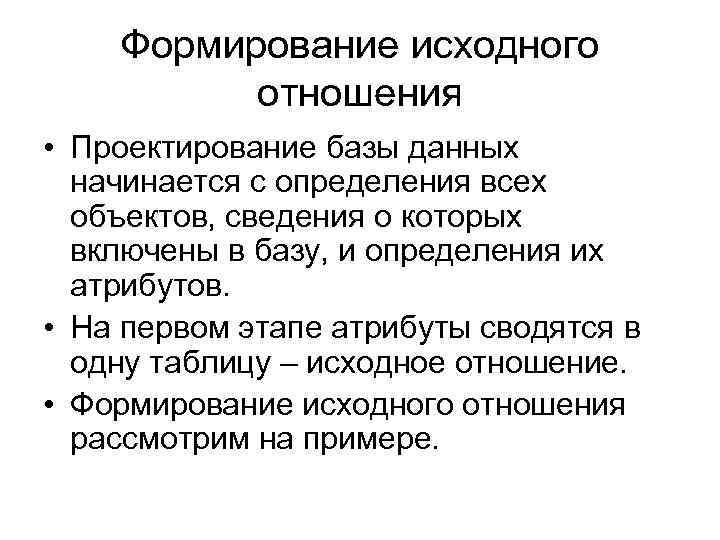 Формирование исходного отношения

• Проектирование базы данных начинается с определения всех объектов, сведения о которых включены в базу, и определения их атрибутов.
• На первом этапе атрибуты сводятся в одну таблицу – исходное отношение.
• Формирование исходного отношения рассмотрим на примере.